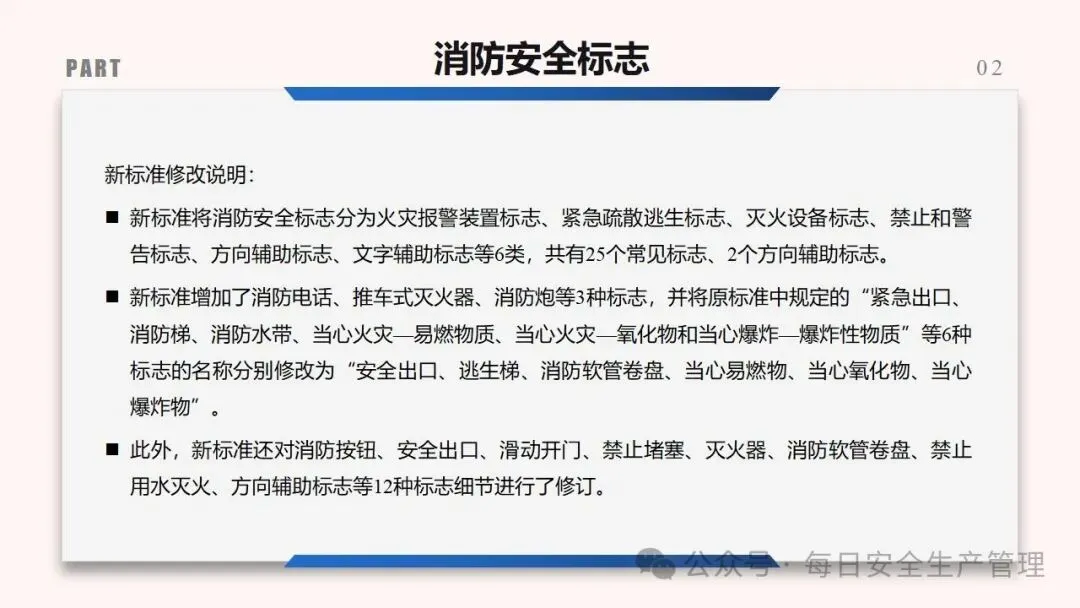 PART

消防安全标志

02

新标准修改说明:

■ 新标准将消防安全标志分为火灾报警装置标志、紧急疏散逃生标志、灭火设备标志、禁止和警告标志、方向辅助标志、文字辅助标志等6类，共有25个常见标志、2个方向辅助标志。

■ 新标准增加了消防电话、推车式灭火器、消防炮等3种标志，并将原标准中规定的“紧急出口、消防梯、消防水带、当心火灾—易燃物质、当心火灾—氧化物和当心爆炸—爆炸性物质”等6种标志的名称分别修改为“安全出口、逃生梯、消防软管卷盘、当心易燃物、当心氧化物、当心爆炸物”。

■ 此外，新标准还对消防按钮、安全出口、滑动开门、禁止堵塞、灭火器、消防软管卷盘、禁止用水灭火、方向辅助标志等12种标志细节进行了修订。

公众号 · 每日安全生产管理